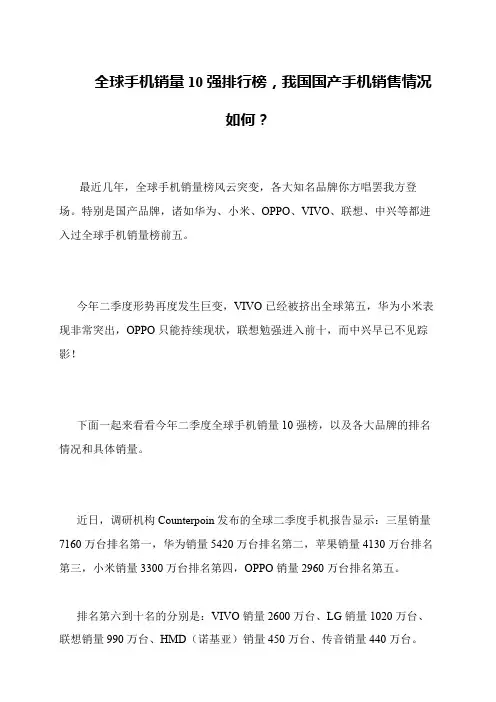 全球手机销量 10 强排行榜，我国国产手机销售情况如何？

最近几年，全球手机销量榜风云突变，各大知名品牌你方唱罢我方登场。特别是国产品牌，诸如华为、小米、OPPO、VIVO、联想、中兴等都进入过全球手机销量榜前五。

今年二季度形势再度发生巨变，VIVO 已经被挤出全球第五，华为小米表现非常突出，OPPO 只能持续现状，联想勉强进入前十，而中兴早已不见踪影！

下面一起来看看今年二季度全球手机销量 10 强榜，以及各大品牌的排名情况和具体销量。

近日，调研机构 Counterpoin 发布的全球二季度手机报告显示：三星销量 7160 万台排名第一，华为销量 5420 万台排名第二，苹果销量 4130 万台排名第三，小米销量 3300 万台排名第四，OPPO 销量 2960 万台排名第五。

排名第六到十名的分别是：VIVO 销量 2600 万台、LG 销量 1020 万台、联想销量 990 万台、HMD（诺基亚）销量 450 万台、传音销量 440 万台。